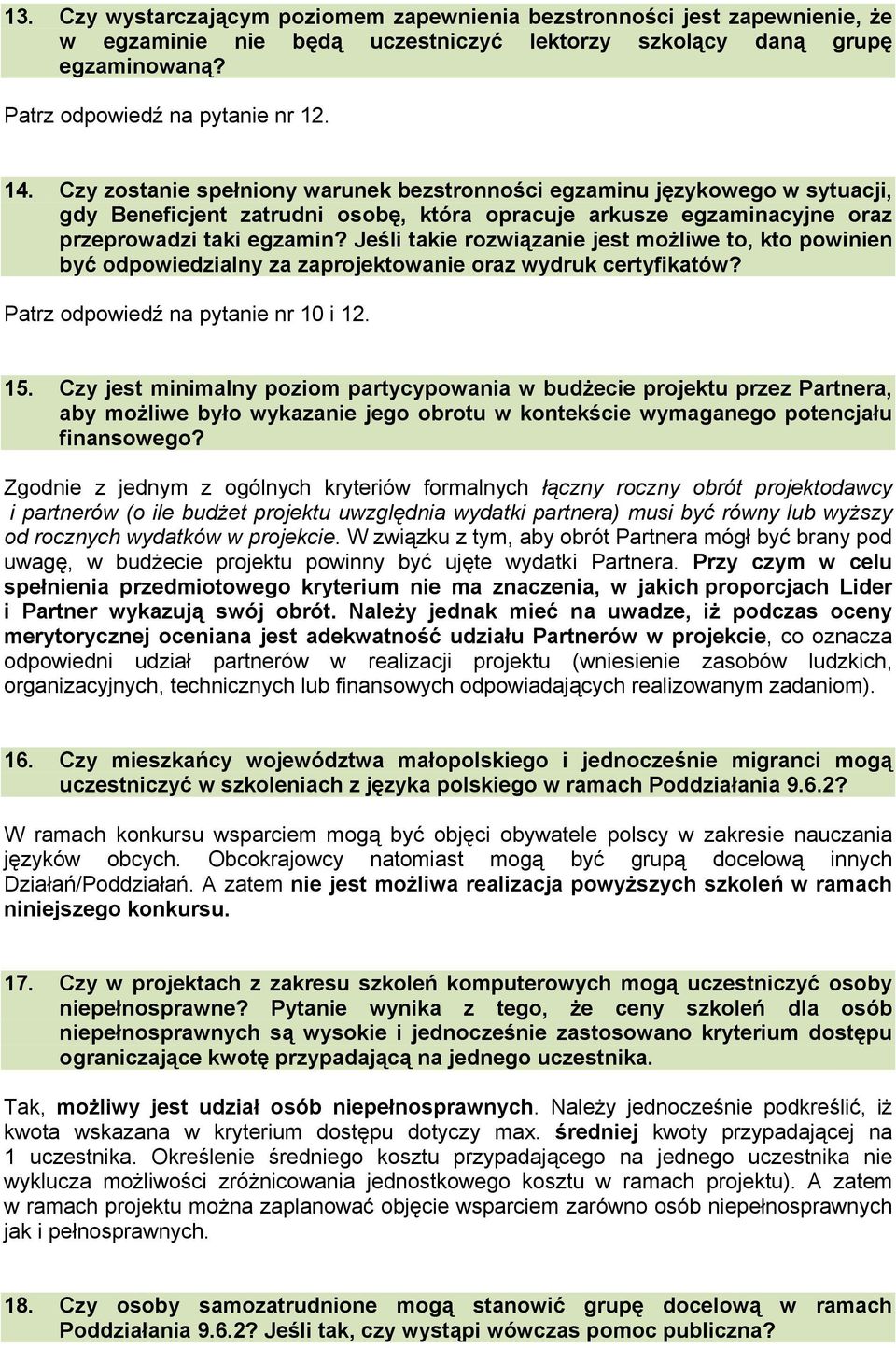 13. Czy wystarczającym poziomem zapewnienia bezstronności jest zapewnienie, że w egzaminie nie będą uczestniczyć lektorzy szkolący daną grupę egzaminowaną?

Patrz odpowiedź na pytanie nr 12.

14. Czy zostanie spełniony warunek bezstronności egzaminu językowego w sytuacji, gdy Beneficjent zatrudni osobę, która opracuje arkusze egzaminacyjne oraz przeprowadzi taki egzamin? Jeśli takie rozwiązanie jest możliwe to, kto powinien być odpowiedzialny za zaprojektowanie oraz wydruk certyfikatów?

Patrz odpowiedź na pytanie nr 10 i 12.

15. Czy jest minimalny poziom partycypowania w budżecie projektu przez Partnera, aby możliwe było wykazanie jego obrotu w kontekście wymaganego potencjału finansowego?

Zgodnie z jednym z ogólnych kryteriów formalnych łączny roczny obrót projektodawcy i partnerów (o ile budżet projektu uwzględnia wydatki partnera) musi być równy lub wyższy od rocznych wydatków w projekcie. W związku z tym, aby obrót Partnera mógł być brany pod uwagę, w budżecie projektu powinny być ujęte wydatki Partnera. Przy czym w celu spełnienia przedmiotowego kryterium nie ma znaczenia, w jakich proporcjach Lider i Partner wykazują swój obrót. Należy jednak mieć na uwadze, iż podczas oceny merytorycznej oceniana jest adekwatność udziału Partnerów w projekcie, co oznacza odpowiedni udział partnerów w realizacji projektu (wniesienie zasobów ludzkich, organizacyjnych, technicznych lub finansowych odpowiadających realizowanym zadaniom).

16. Czy mieszkańcy województwa małopolskiego i jednocześnie migranci mogą uczestniczyć w szkoleniach z języka polskiego w ramach Poddziałania 9.6.2?

W ramach konkursu wsparciem mogą być objęci obywatele polscy w zakresie nauczania języków obcych. Obcokrajowcy natomiast mogą być grupą docelową innych Działań/Poddziałań. A zatem nie jest możliwa realizacja powyższych szkoleń w ramach niniejszego konkursu.

17. Czy w projektach z zakresu szkoleń komputerowych mogą uczestniczyć osoby niepełnosprawne? Pytanie wynika z tego, że ceny szkoleń dla osób niepełnosprawnych są wysokie i jednocześnie zastosowano kryterium dostępu ograniczające kwotę przypadającą na jednego uczestnika.

Tak, możliwy jest udział osób niepełnosprawnych. Należy jednocześnie podkreślić, iż kwota wskazana w kryterium dostępu dotyczy max. średniej kwoty przypadającej na 1 uczestnika. Określenie średniego kosztu przypadającego na jednego uczestnika nie wyklucza możliwości zróżnicowania jednostkowego kosztu w ramach projektu). A zatem w ramach projektu można zaplanować objęcie wsparciem zarówno osób niepełnosprawnych jak i pełnosprawnych.

18. Czy osoby samozatrudnione mogą stanowić grupę docelową w ramach Poddziałania 9.6.2? Jeśli tak, czy wystąpi wówczas pomoc publiczna?